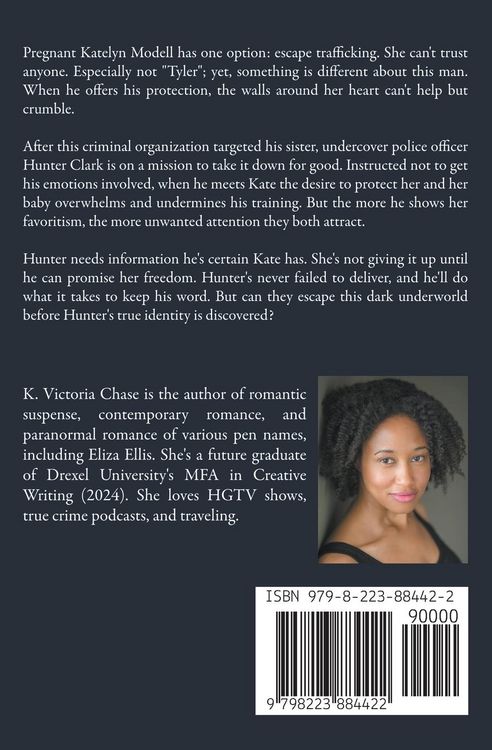 Pregnant Katelyn Modell has one option: escape trafficking. She can't trust anyone. Especially not "Tyler"; yet, something is different about this man. When he offers his protection, the walls around her heart can't help but crumble.

After this criminal organization targeted his sister, undercover police officer Hunter Clark is on a mission to take it down for good. Instructed not to get his emotions involved, when he meets Kate the desire to protect her and her baby overwhelms and undermines his training. But the more he shows her favoritism, the more unwanted attention they both attract.

Hunter needs information he's certain Kate has. She's not giving it up until he can promise her freedom. Hunter's never failed to deliver, and he'll do what it takes to keep his word. But can they escape this dark underworld before Hunter's true identity is discovered?

K. Victoria Chase is the author of romantic suspense, contemporary romance, and paranormal romance of various pen names, including Eliza Ellis. She's a future graduate of Drexel University's MFA in Creative Writing (2024). She loves HGTV shows, true crime podcasts, and traveling.

ISBN 979-8-223-88442-2

90000

9 798223 884422